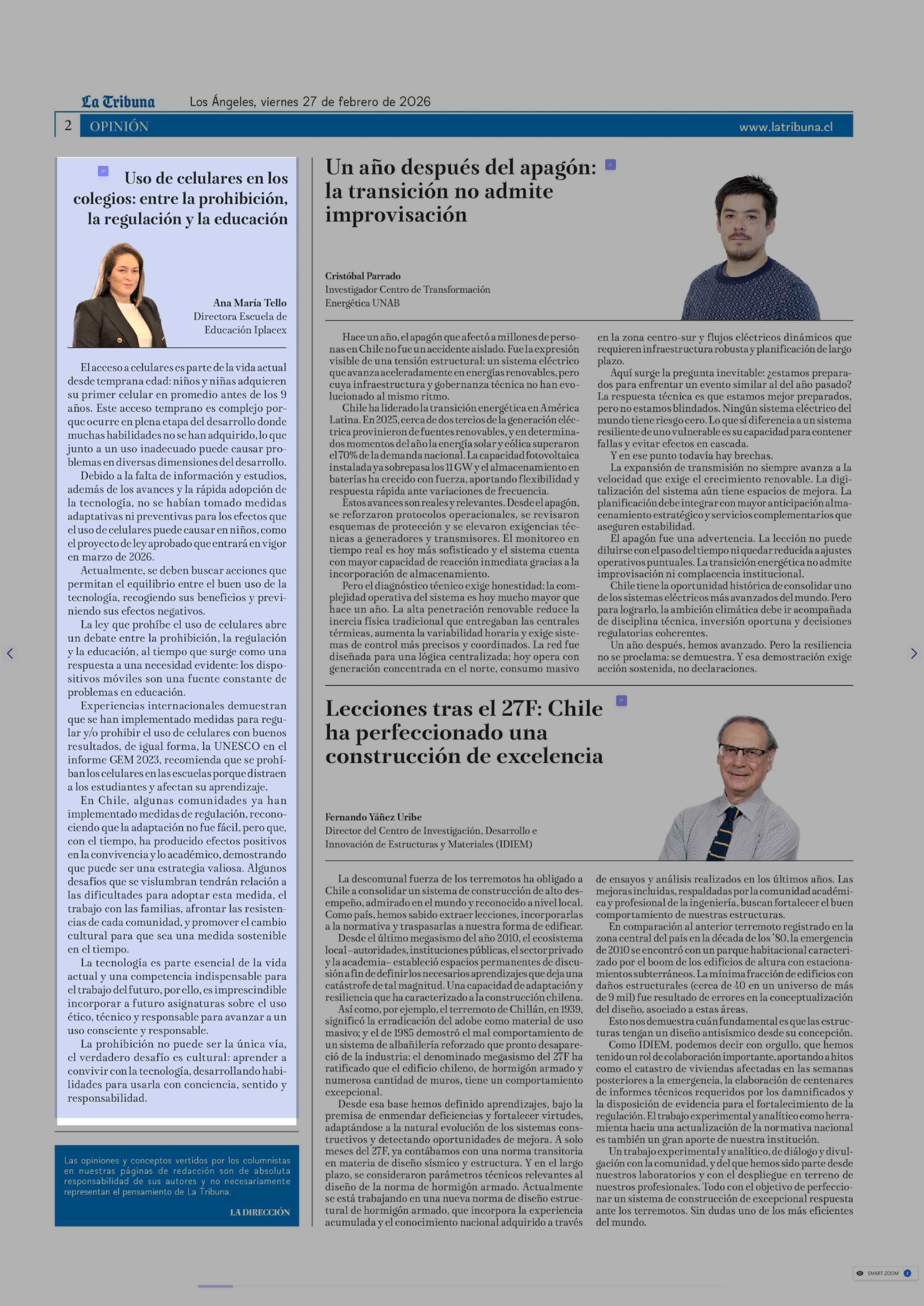 La Tribuna Los Ángeles, viernes 27 de febrero de 2026

2 OPINIÓN www.latribuna.cl

Uso de celulares en los colegios: entre la prohibición, la regulación y la educación

Ana María Tello
Directora Escuela de Educación Iplacex

El acceso a celulares es parte de la vida actual desde temprana edad: niños y niñas adquieren su primer celular en promedio antes de los 9 años. Este acceso temprano es complejo porque ocurre en plena etapa del desarrollo donde muchas habilidades no se han adquirido, lo que junto a un uso inadecuado puede causar problemas en diversas dimensiones del desarrollo.

Debido a la falta de información y estudios, además de los avances y la rápida adopción de la tecnología, no se habían tomado medidas adaptativas ni preventivas para los efectos que el uso de celulares puede causar en niños, como el proyecto de ley aprobado que entrará en vigor en marzo de 2026.

Actualmente, se deben buscar acciones que permitan el equilibrio entre el buen uso de la tecnología, recogiendo sus beneficios y previniendo sus efectos negativos.

La ley que prohíbe el uso de celulares abre un debate entre la prohibición, la regulación y la educación, al tiempo que surge como una respuesta a una necesidad evidente: los dispositivos móviles son una fuente constante de problemas en educación.

Experiencias internacionales demuestran que se han implementado medidas para regular y/o prohibir el uso de celulares con buenos resultados, de igual forma, la UNESCO en el informe GEM 2023, recomienda que se prohíban los celulares en las escuelas porque distraen a los estudiantes y afectan su aprendizaje.

En Chile, algunas comunidades ya han implementado medidas de regulación, reconociendo que la adaptación no fue fácil, pero que, con el tiempo, ha producido efectos positivos en la convivencia y lo académico, demostrando que puede ser una estrategia valiosa. Algunos desafíos que se vislumbran tendrán relación a las dificultades para adoptar esta medida, el trabajo con las familias, afrontar las resistencias de cada comunidad, y promover el cambio cultural para que sea una medida sostenible en el tiempo.

La tecnología es parte esencial de la vida actual y una competencia indispensable para el trabajo del futuro, por ello, es imprescindible incorporar a futuro asignaturas sobre el uso ético, técnico y responsable para avanzar a un uso consciente y responsable.

La prohibición no puede ser la única vía, el verdadero desafío es cultural: aprender a convivir con la tecnología, desarrollando habilidades para usarla con conciencia, sentido y responsabilidad.

Las opiniones y conceptos vertidos por los columnistas en nuestras páginas de redacción son de absoluta responsabilidad de sus autores y no necesariamente representan el pensamiento de La Tribuna.

LA DIRECCIÓN

Un año después del apagón: la transición no admite improvisación

Cristóbal Parrado
Investigador Centro de Transformación Energética UNAB

Hace un año, el apagón que afectó a millones de personas en Chile no fue un accidente aislado. Fue la expresión visible de una tensión estructural: un sistema eléctrico que avanza aceleradamente en energías renovables, pero cuya infraestructura y gobernanza técnica no han evolucionado al mismo ritmo.

Chile ha liderado la transición energética en América Latina. En 2025, cerca de dos tercios de la generación eléctrica provinieron de fuentes renovables, y en determinados momentos del año la energía solar y eólica superaron el 70% de la demanda nacional. La capacidad fotovoltaica instalada ya sobrepasa los 11 GW y el almacenamiento en baterías ha crecido con fuerza, aportando flexibilidad y respuesta rápida ante variaciones de frecuencia.

Estos avances son reales y relevantes. Desde el apagón, se reforzaron protocolos operacionales, se revisaron esquemas de protección y se elevaron exigencias técnicas a generadores y transmisores. El monitoreo en tiempo real es hoy más sofisticado y el sistema cuenta con mayor capacidad de reacción inmediata gracias a la incorporación de almacenamiento.

Pero el diagnóstico técnico exige honestidad: la complejidad operativa del sistema es hoy mucho mayor que hace un año. La alta penetración renovable reduce la inercia física tradicional que entregaban las centrales térmicas, aumenta la variabilidad horaria y exige sistemas de control más precisos y coordinados. La red fue diseñada para una lógica centralizada; hoy opera con generación concentrada en el norte, consumo masivo en la zona centro-sur y flujos eléctricos dinámicos que requieren infraestructura robusta y planificación de largo plazo.

Aquí surge la pregunta inevitable: ¿estamos preparados para enfrentar un evento similar al del año pasado? La respuesta técnica es que estamos mejor preparados, pero no estamos blindados. Ningún sistema eléctrico del mundo tiene riesgo cero. Lo que sí diferencia a un sistema resiliente de uno vulnerable es su capacidad para contener fallas y evitar efectos en cascada.

Y en ese punto todavía hay brechas.

La expansión de transmisión no siempre avanza a la velocidad que exige el crecimiento renovable. La digitalización del sistema aún tiene espacios de mejora. La planificación debe integrar con mayor anticipación almacenamiento estratégico y servicios complementarios que aseguren estabilidad.

El apagón fue una advertencia. La lección no puede diluirse con el paso del tiempo ni quedar reducida a ajustes operativos puntuales. La transición energética no admite improvisación ni complacencia institucional.

Chile tiene la oportunidad histórica de consolidar uno de los sistemas eléctricos más avanzados del mundo. Pero para lograrlo, la ambición climática debe ir acompañada de disciplina técnica, inversión oportuna y decisiones regulatorias coherentes.

Un año después, hemos avanzado. Pero la resiliencia no se proclama: se demuestra. Y esa demostración exige acción sostenida, no declaraciones.

Lecciones tras el 27F: Chile ha perfeccionado una construcción de excelencia

Fernando Yáñez Uribe
Director del Centro de Investigación, Desarrollo e Innovación de Estructuras y Materiales (IDIEM)

La descomunal fuerza de los terremotos ha obligado a Chile a consolidar un sistema de construcción de alto desempeño, admirado en el mundo y reconocido a nivel local. Como país, hemos sabido extraer lecciones, incorporarlas a la normativa y traspasarlas a nuestra forma de edificar.

Desde el último megasismo del año 2010, el ecosistema local –autoridades, instituciones públicas, el sector privado y la academia– estableció espacios permanentes de discusión a fin de definir los necesarios aprendizajes que deja una catástrofe de tal magnitud. Una capacidad de adaptación y resiliencia que ha caracterizado a la construcción chilena.

Así como, por ejemplo, el terremoto de Chillán, en 1939, significó la erradicación del adobe como material de uso masivo; y el de 1985 demostró el mal comportamiento de un sistema de albañilería reforzado que pronto desapareció de la industria; el denominado megasismo del 27F ha ratificado que el edificio chileno, de hormigón armado y numerosa cantidad de muros, tiene un comportamiento excepcional.

Desde esa base hemos definido aprendizajes, bajo la premisa de enmendar deficiencias y fortalecer virtudes, adaptándose a la natural evolución de los sistemas constructivos y detectando oportunidades de mejora. A solo meses del 27F, ya contábamos con una norma transitoria en materia de diseño sísmico y estructura. Y en el largo plazo, se consideraron parámetros técnicos relevantes al diseño de la norma de hormigón armado. Actualmente se está trabajando en una nueva norma de diseño estructural de hormigón armado, que incorpora la experiencia acumulada y el conocimiento nacional adquirido a través de ensayos y análisis realizados en los últimos años. Las mejoras incluidas, respaldadas por la comunidad académica y profesional de la ingeniería, buscan fortalecer el buen comportamiento de nuestras estructuras.

En comparación al anterior terremoto registrado en la zona central del país en la década de los '80, la emergencia de 2010 se encontró con un parque habitacional caracterizado por el boom de los edificios de altura con estacionamientos subterráneos. La mínima fracción de edificios con daños estructurales (cerca de 40 en un universo de más de 9 mil) fue resultado de errores en la conceptualización del diseño, asociado a estas áreas.

Esto nos demuestra cuán fundamental es que las estructuras tengan un diseño antisísmico desde su concepción.

Como IDIEM, podemos decir con orgullo, que hemos tenido un rol de colaboración importante, aportando a hitos como el catastro de viviendas afectadas en las semanas posteriores a la emergencia, la elaboración de centenares de informes técnicos requeridos por los damnificados y la disposición de evidencia para el fortalecimiento de la regulación. El trabajo experimental y analítico como herramienta hacia una actualización de la normativa nacional es también un gran aporte de nuestra institución.

Un trabajo experimental y analítico, de diálogo y divulgación con la comunidad, y del que hemos sido parte desde nuestros laboratorios y con el despliegue en terreno de nuestros profesionales. Todo con el objetivo de perfeccionar un sistema de construcción de excepcional respuesta ante los terremotos. Sin dudas uno de los más eficientes del mundo.

SMART ZOOM